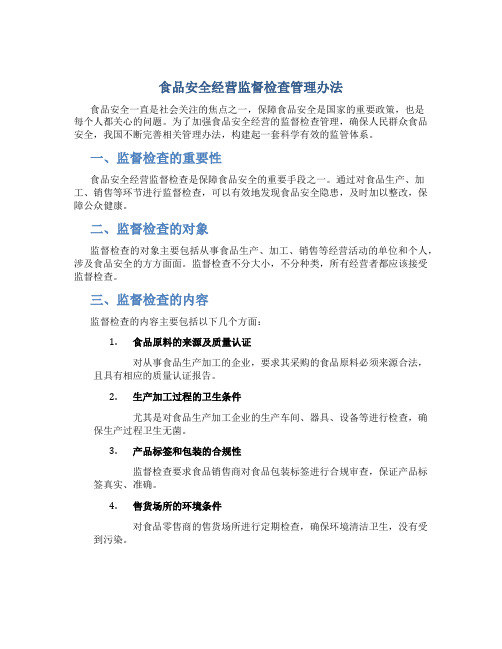 食品安全经营监督检查管理办法

食品安全一直是社会关注的焦点之一，保障食品安全是国家的重要政策，也是每个人都关心的问题。为了加强食品安全经营的监督检查管理，确保人民群众食品安全，我国不断完善相关管理办法，构建起一套科学有效的监管体系。

一、监督检查的重要性

食品安全经营监督检查是保障食品安全的重要手段之一。通过对食品生产、加工、销售等环节进行监督检查，可以有效地发现食品安全隐患，及时加以整改，保障公众健康。

二、监督检查的对象

监督检查的对象主要包括从事食品生产、加工、销售等经营活动的单位和个人，涉及食品安全的方方面面。监督检查不分大小，不分种类，所有经营者都应该接受监督检查。

三、监督检查的内容

监督检查的内容主要包括以下几个方面：

1. 食品原料的来源及质量认证

对从事食品生产加工的企业，要求其采购的食品原料必须来源合法，且具有相应的质量认证报告。

2. 生产加工过程的卫生条件

尤其是对食品生产加工企业的生产车间、器具、设备等进行检查，确保生产过程卫生无菌。

3. 产品标签和包装的合规性

监督检查要求食品销售商对食品包装标签进行合规审查，保证产品标签真实、准确。

4. 售货场所的环境条件

对食品零售商的售货场所进行定期检查，确保环境清洁卫生，没有受到污染。